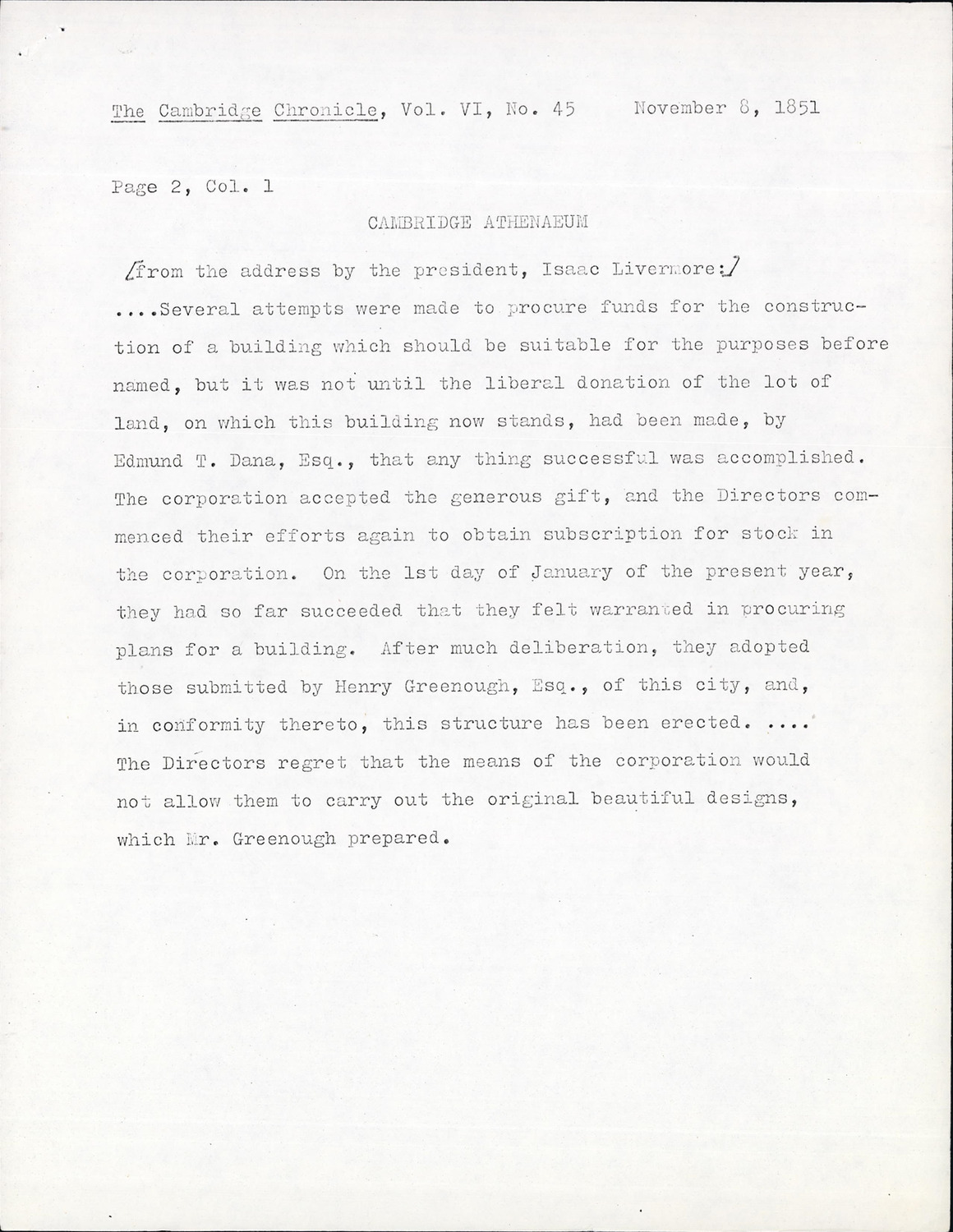 The Cambridge Chronicle, Vol. VI, No. 45    November 8, 1851

Page 2, Col. 1

CAMBRIDGE ATHENAEUM

[from the address by the president, Isaac Livermore:]

....Several attempts were made to procure funds for the construction of a building which should be suitable for the purposes before named, but it was not until the liberal donation of the lot of land, on which this building now stands, had been made, by Edmund T. Dana, Esq., that any thing successful was accomplished. The corporation accepted the generous gift, and the Directors commenced their efforts again to obtain subscription for stock in the corporation. On the 1st day of January of the present year, they had so far succeeded that they felt warranted in procuring plans for a building. After much deliberation, they adopted those submitted by Henry Greenough, Esq., of this city, and, in conformity thereto, this structure has been erected. .... The Directors regret that the means of the corporation would not allow them to carry out the original beautiful designs, which Mr. Greenough prepared.